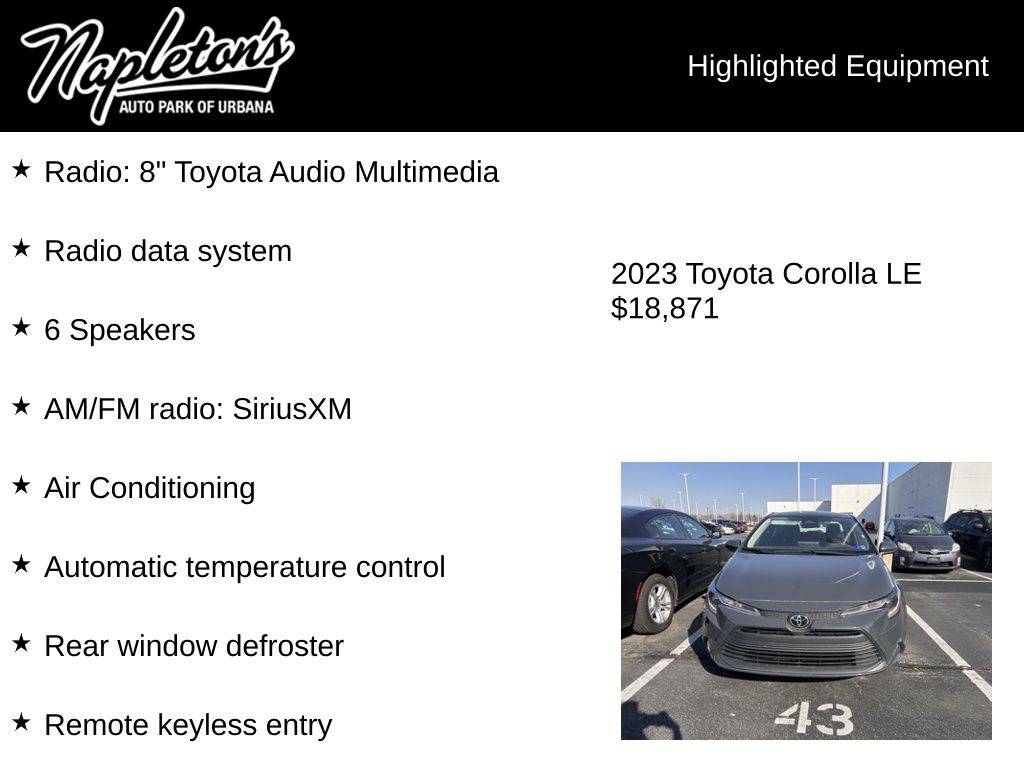 Napleton's
AUTO PARK OF URBANA

Highlighted Equipment

★ Radio: 8" Toyota Audio Multimedia

★ Radio data system

★ 6 Speakers

★ AM/FM radio: SiriusXM

★ Air Conditioning

★ Automatic temperature control

★ Rear window defroster

★ Remote keyless entry

2023 Toyota Corolla LE
$18,871

43